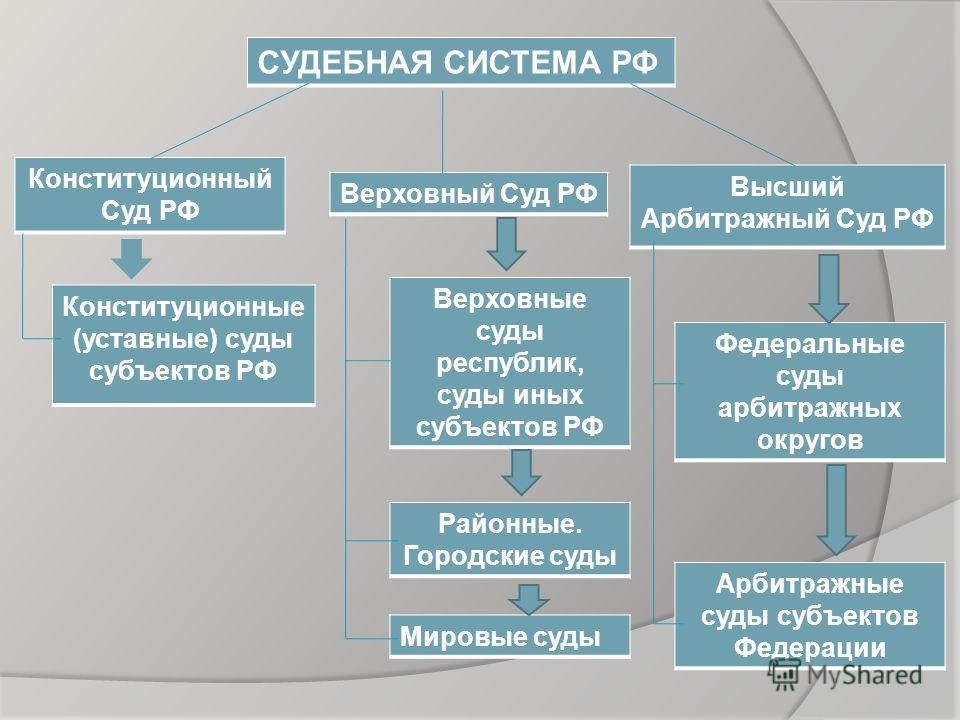 СУДЕБНАЯ СИСТЕМА РФ

Конституционный Суд РФ

Конституционные (уставные) суды субъектов РФ

Верховный Суд РФ

Верховные суды республик, суды иных субъектов РФ

Районные. Городские суды

Мировые суды

Высший Арбитражный Суд РФ

Федеральные суды арбитражных округов

Арбитражные суды субъектов Федерации

MyShared